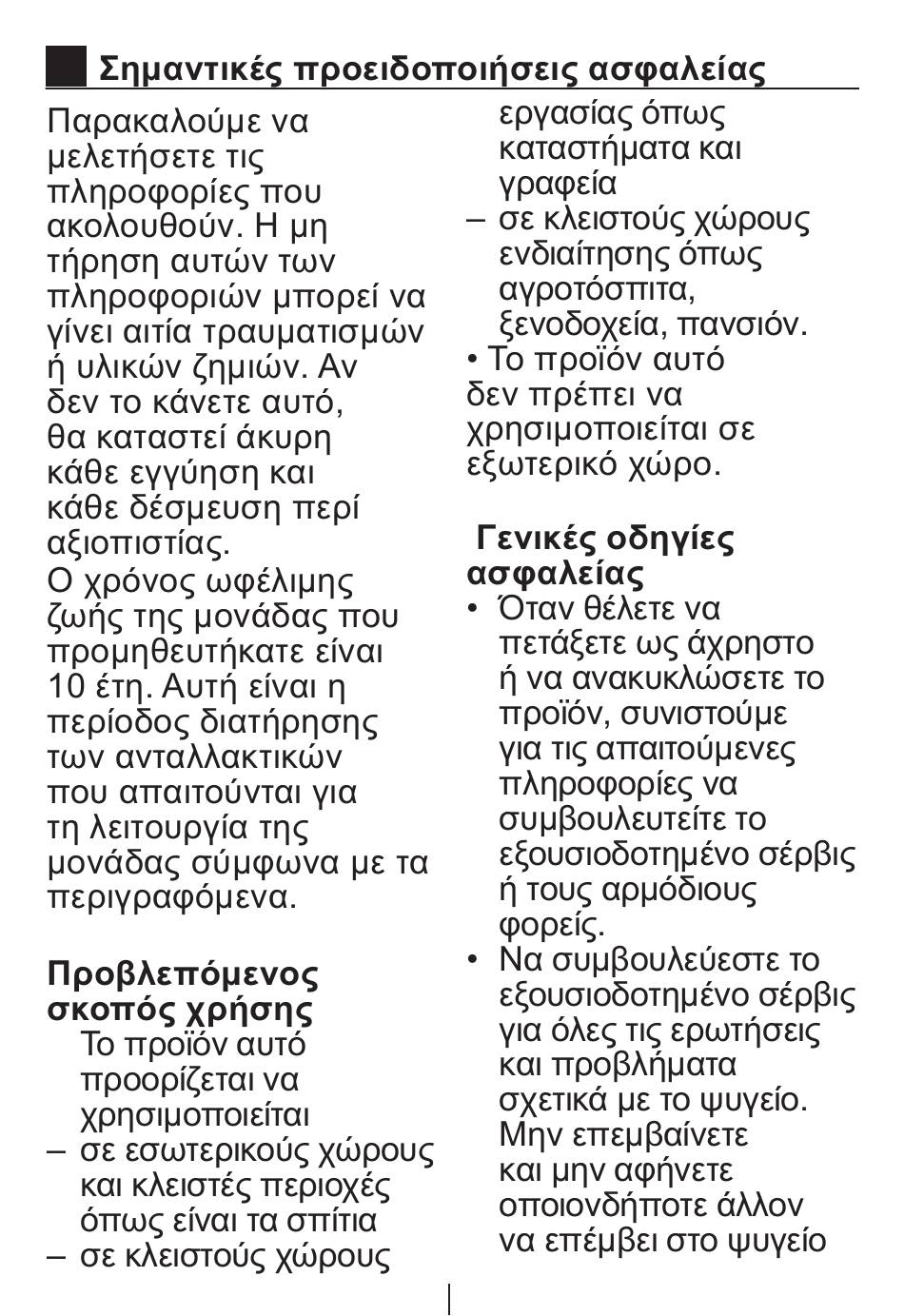 Σημαντικές προειδοποιήσεις ασφαλείας

Παρακαλούμε να μελετήσετε τις πληροφορίες που ακολουθούν. Η μη τήρηση αυτών των πληροφοριών μπορεί να γίνει αιτία τραυματισμών ή υλικών ζημιών. Αν δεν το κάνετε αυτό, θα καταστεί άκυρη κάθε εγγύηση και κάθε δέσμευση περί αξιοπιστίας.
Ο χρόνος ωφέλιμης ζωής της μονάδας που προμηθευτήκατε είναι 10 έτη. Αυτή είναι η περίοδος διατήρησης των ανταλλακτικών που απαιτούνται για τη λειτουργία της μονάδας σύμφωνα με τα περιγραφόμενα.

Προβλεπόμενος σκοπός χρήσης
Το προϊόν αυτό προορίζεται να χρησιμοποιείται
– σε εσωτερικούς χώρους και κλειστές περιοχές όπως είναι τα σπίτια
– σε κλειστούς χώρους εργασίας όπως καταστήματα και γραφεία
– σε κλειστούς χώρους ενδιαίτησης όπως αγροτόσπιτα, ξενοδοχεία, πανσιόν.
• Το προϊόν αυτό δεν πρέπει να χρησιμοποιείται σε εξωτερικό χώρο.

Γενικές οδηγίες ασφαλείας
• Όταν θέλετε να πετάξετε ως άχρηστο ή να ανακυκλώσετε το προϊόν, συνιστούμε για τις απαιτούμενες πληροφορίες να συμβουλευτείτε το εξουσιοδοτημένο σέρβις ή τους αρμόδιους φορείς.
• Να συμβουλεύεστε το εξουσιοδοτημένο σέρβις για όλες τις ερωτήσεις και προβλήματα σχετικά με το ψυγείο. Μην επεμβαίνετε και μην αφήνετε οποιονδήποτε άλλον να επέμβει στο ψυγείο